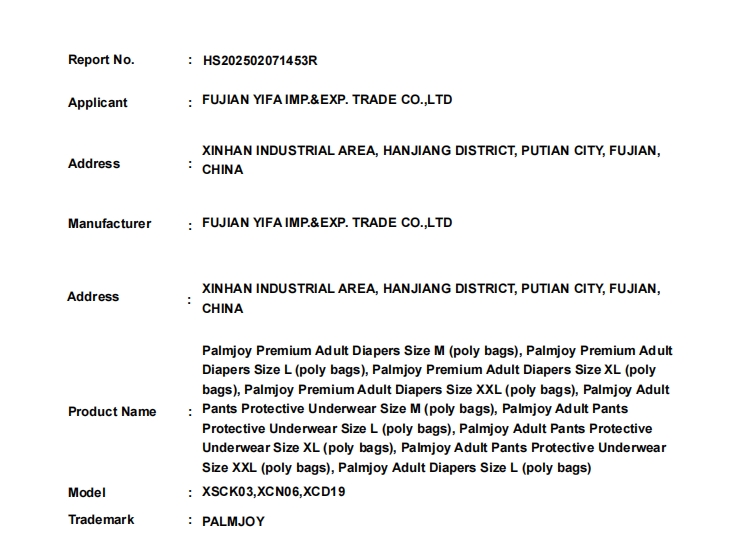 Report No. : HS202502071453R

Applicant : FUJIAN YIFA IMP.&EXP. TRADE CO.,LTD

Address : XINHAN INDUSTRIAL AREA, HANJIANG DISTRICT, PUTIAN CITY, FUJIAN, CHINA

Manufacturer : FUJIAN YIFA IMP.&EXP. TRADE CO.,LTD

Address : XINHAN INDUSTRIAL AREA, HANJIANG DISTRICT, PUTIAN CITY, FUJIAN, CHINA

Product Name : Palmjoy Premium Adult Diapers Size M (poly bags), Palmjoy Premium Adult Diapers Size L (poly bags), Palmjoy Premium Adult Diapers Size XL (poly bags), Palmjoy Premium Adult Diapers Size XXL (poly bags), Palmjoy Adult Pants Protective Underwear Size M (poly bags), Palmjoy Adult Pants Protective Underwear Size L (poly bags), Palmjoy Adult Pants Protective Underwear Size XL (poly bags), Palmjoy Adult Pants Protective Underwear Size XXL (poly bags), Palmjoy Adult Diapers Size L (poly bags)

Model : XSCK03,XCN06,XCD19

Trademark : PALMJOY